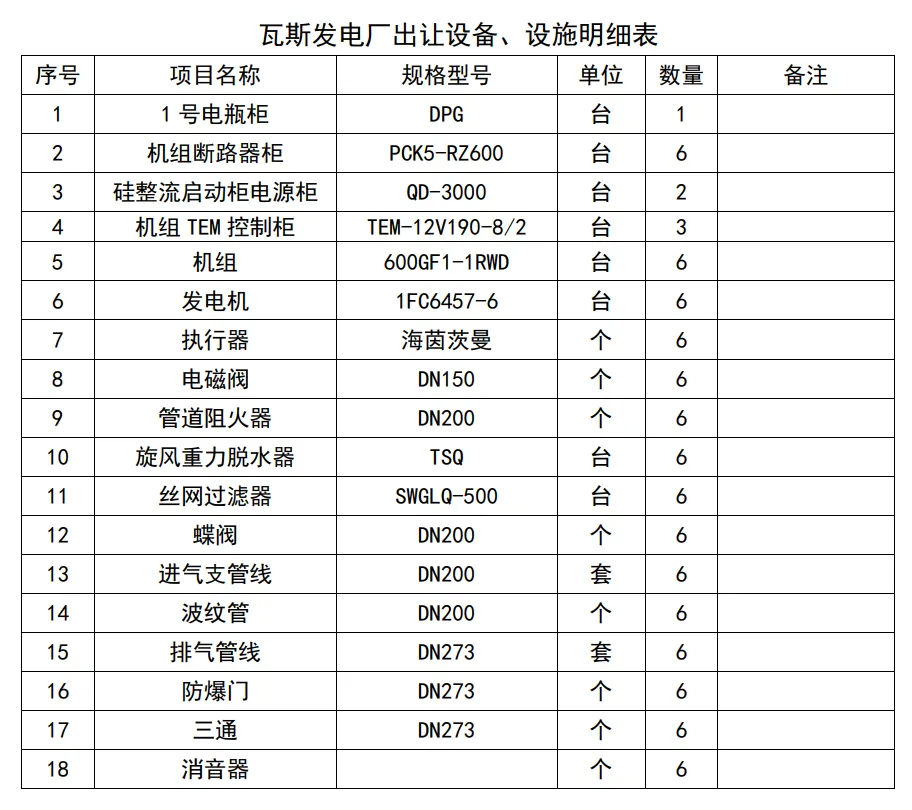 瓦斯发电厂出让设备、设施明细表

| 序号 | 项目名称 | 规格型号 | 单位 | 数量 | 备注 |
|---|---|---|---|---|---|
| 1 | 1 号电瓶柜 | DPG | 台 | 1 | |
| 2 | 机组断路器柜 | PCK5-RZ600 | 台 | 6 | |
| 3 | 硅整流启动柜电源柜 | QD-3000 | 台 | 2 | |
| 4 | 机组 TEM 控制柜 | TEM-12V190-8/2 | 台 | 3 | |
| 5 | 机组 | 600GF1-1RWD | 台 | 6 | |
| 6 | 发电机 | 1FC6457-6 | 台 | 6 | |
| 7 | 执行器 | 海茵茨曼 | 个 | 6 | |
| 8 | 电磁阀 | DN150 | 个 | 6 | |
| 9 | 管道阻火器 | DN200 | 个 | 6 | |
| 10 | 旋风重力脱水器 | TSQ | 台 | 6 | |
| 11 | 丝网过滤器 | SWGLQ-500 | 台 | 6 | |
| 12 | 蝶阀 | DN200 | 个 | 6 | |
| 13 | 进气支管线 | DN200 | 套 | 6 | |
| 14 | 波纹管 | DN200 | 个 | 6 | |
| 15 | 排气管线 | DN273 | 套 | 6 | |
| 16 | 防爆门 | DN273 | 个 | 6 | |
| 17 | 三通 | DN273 | 个 | 6 | |
| 18 | 消音器 | | 个 | 6 | |